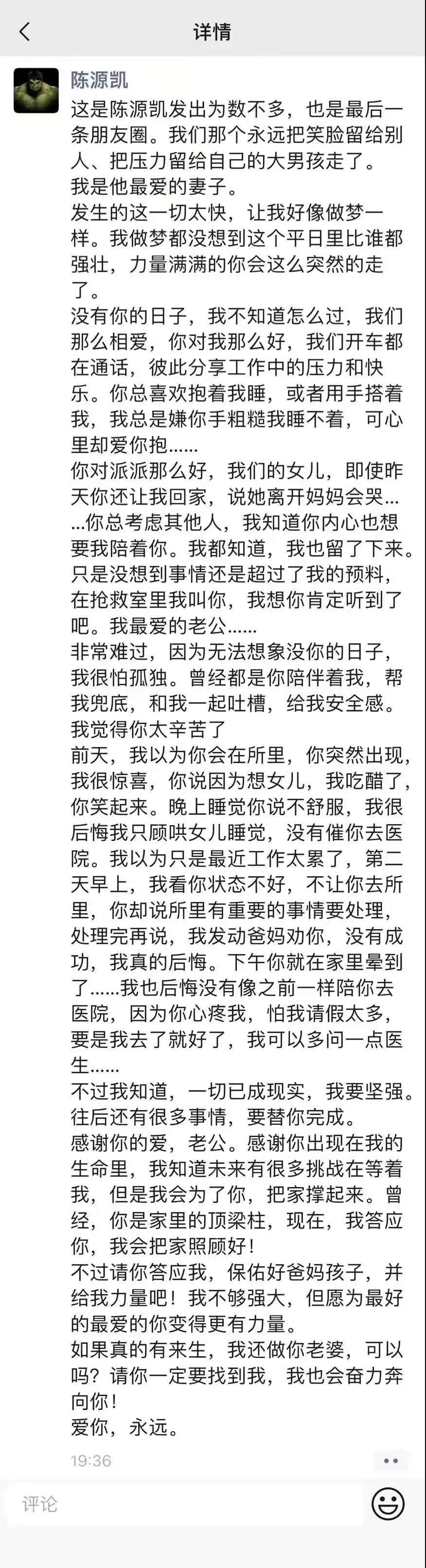 详情

陈源凯

这是陈源凯发出为数不多，也是最后一条朋友圈。我们那个永远把笑脸留给别人、把压力留给自己的大男孩走了。
我是他最爱的妻子。
发生的这一切太快，让我好像做梦一样。我做梦都没想到这个平日里比谁都强壮，力量满满的你会这么突然的走了。
没有你的日子，我不知道怎么过，我们那么相爱，你对我那么好，我们开车都在通话，彼此分享工作中的压力和快乐。你总喜欢抱着我睡，或者用手搭着我，我总是嫌你手粗糙我睡不着，可心里却爱你抱……
你对派派那么好，我们的女儿，即使昨天你还让我回家，说她离开妈妈会哭……你总考虑其他人，我知道你内心也想要我陪着你。我都知道，我也留了下来。只是没想到事情还是超过了我的预料，在抢救室里我叫你，我想你肯定听到了吧。我最爱的老公……
非常难过，因为无法想象没你的日子，我很怕孤独。曾经都是你陪伴着我，帮我兜底，和我一起吐槽，给我安全感。我觉得你太辛苦了
前天，我以为你会在所里，你突然出现，我很惊喜，你说因为想女儿，我吃醋了，你笑起来。晚上睡觉你说不舒服，我很后悔我只顾哄女儿睡觉，没有催你去医院。我以为只是最近工作太累了，第二天早上，我看你状态不好，不让你去所里，你却说所里有重要的事情要处理，处理完再说，我发动爸妈劝你，没有成功，我真的后悔。下午你就在家里晕到了……我也后悔没有像之前一样陪你去医院，因为你心疼我，怕我请假太多，要是我去了就好了，我可以多问一点医生……
不过我知道，一切已成现实，我要坚强。往后还有很多事情，要替你完成。
感谢你的爱，老公。感谢你出现在我的生命里，我知道未来有很多挑战在等着我，但是我会为了你，把家撑起来。曾经，你是家里的顶梁柱，现在，我答应你，我会把家照顾好！
不过请你答应我，保佑好爸妈孩子，并给我力量吧！我不够强大，但愿为最好的最爱的你变得更有力量。
如果真的有来生，我还做你老婆，可以吗？请你一定要找到我，我也会奋力奔向你！
爱你，永远。

19:36

评论